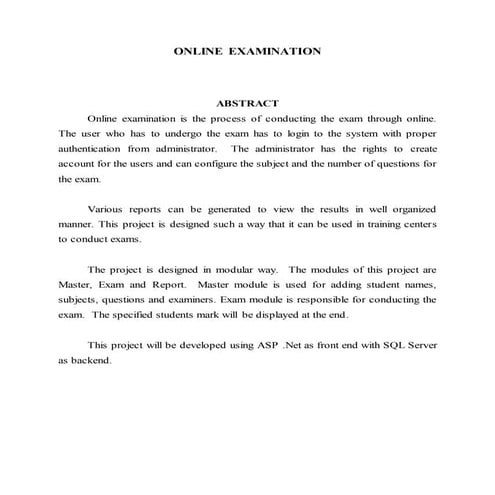 ONLINE EXAMINATION

ABSTRACT

Online examination is the process of conducting the exam through online. The user who has to undergo the exam has to login to the system with proper authentication from administrator. The administrator has the rights to create account for the users and can configure the subject and the number of questions for the exam.

Various reports can be generated to view the results in well organized manner. This project is designed such a way that it can be used in training centers to conduct exams.

The project is designed in modular way. The modules of this project are Master, Exam and Report. Master module is used for adding student names, subjects, questions and examiners. Exam module is responsible for conducting the exam. The specified students mark will be displayed at the end.

This project will be developed using ASP .Net as front end with SQL Server as backend.